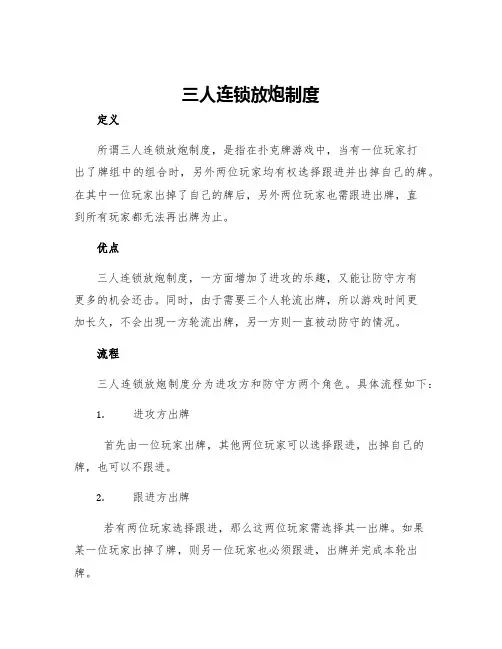 三人连锁放炮制度

定义

所谓三人连锁放炮制度，是指在扑克牌游戏中，当有一位玩家打出了牌组中的组合时，另外两位玩家均有权选择跟进并出掉自己的牌。在其中一位玩家出掉了自己的牌后，另外两位玩家也需跟进出牌，直到所有玩家都无法再出牌为止。

优点

三人连锁放炮制度，一方面增加了进攻的乐趣，又能让防守方有更多的机会还击。同时，由于需要三个人轮流出牌，所以游戏时间更加长久，不会出现一方轮流出牌，另一方则一直被动防守的情况。

流程

三人连锁放炮制度分为进攻方和防守方两个角色。具体流程如下：

1. 进攻方出牌

首先由一位玩家出牌，其他两位玩家可以选择跟进，出掉自己的牌，也可以不跟进。

2. 跟进方出牌

若有两位玩家选择跟进，那么这两位玩家需选择其一出牌。如果某一位玩家出掉了牌，则另一位玩家也必须跟进，出牌并完成本轮出牌。